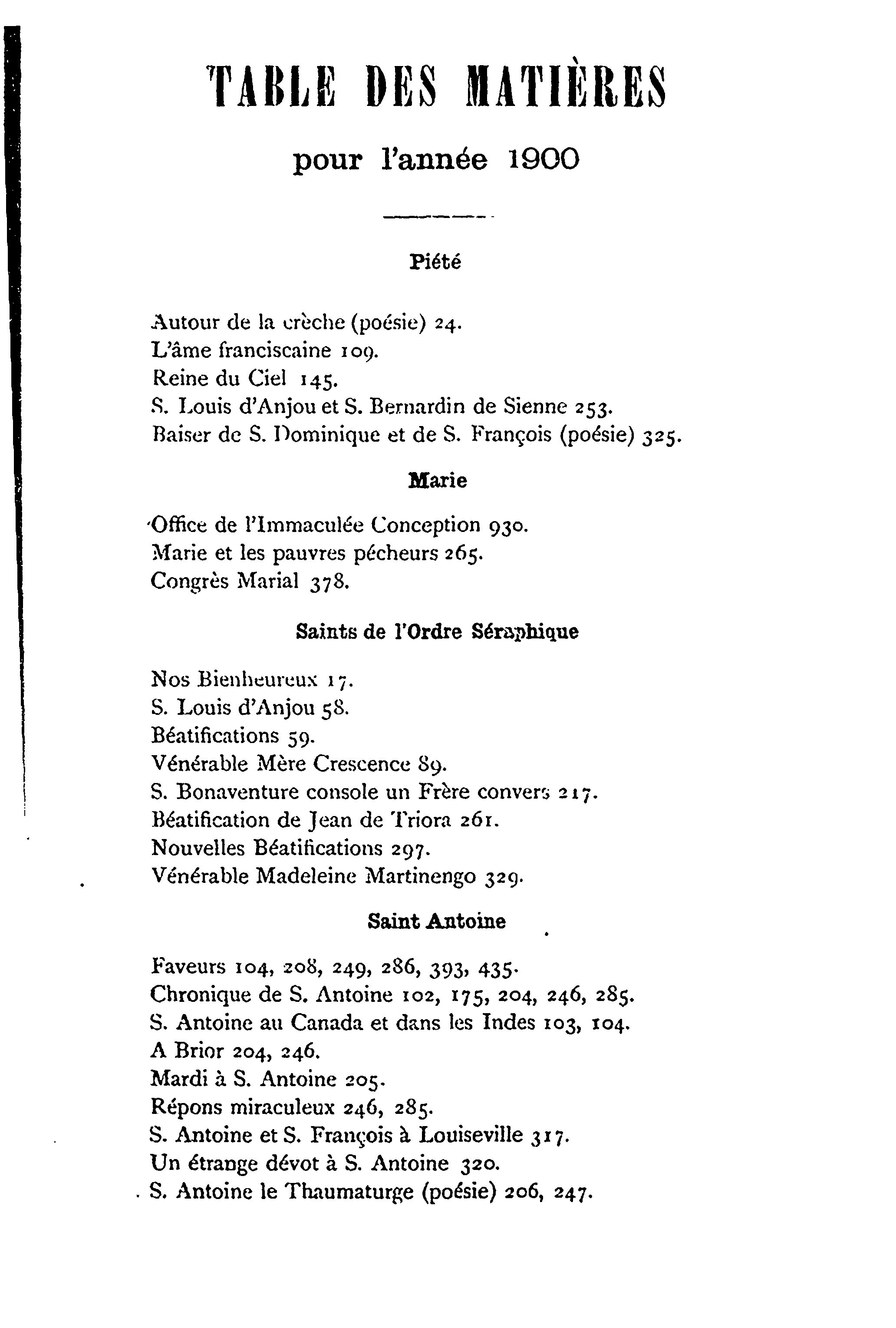 TABLE DES MATIÈRES

pour l'année 1900

Piété

Autour de la crèche (poésie) 24.
L'âme franciscaine 109.
Reine du Ciel 145.
S. Louis d'Anjou et S. Bernardin de Sienne 253.
Baiser de S. Dominique et de S. François (poésie) 325.

Marie

Office de l'Immaculée Conception 930.
Marie et les pauvres pécheurs 265.
Congrès Marial 378.

Saints de l'Ordre Séraphique

Nos Bienheureux 17.
S. Louis d'Anjou 58.
Béatifications 59.
Vénérable Mère Crescence 89.
S. Bonaventure console un Frère convers 217.
Béatification de Jean de Triora 261.
Nouvelles Béatifications 297.
Vénérable Madeleine Martinengo 329.

Saint Antoine

Faveurs 104, 208, 249, 286, 393, 435.
Chronique de S. Antoine 102, 175, 204, 246, 285.
S. Antoine au Canada et dans les Indes 103, 104.
A Brior 204, 246.
Mardi à S. Antoine 205.
Répons miraculeux 246, 285.
S. Antoine et S. François à Louiseville 317.
Un étrange dévot à S. Antoine 320.
S. Antoine le Thaumaturge (poésie) 206, 247.